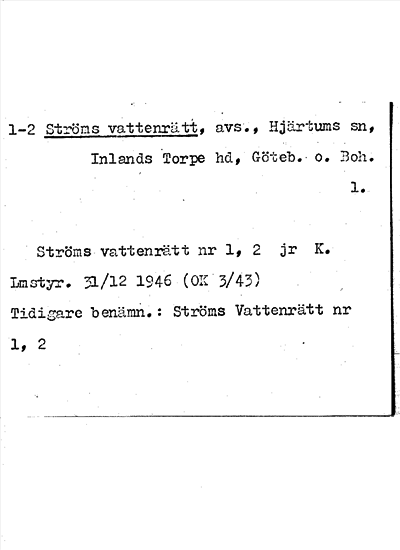 1-2 Ströms vattenrätt, avs., Hjärtums sn,
Inlands Torpe hd, Göteb. o. Boh.
1.

Ströms vattenrätt nr 1, 2 jr K.
Lmstyr. 31/12 1946 (OK 3/43)
Tidigare benämn.: Ströms Vattenrätt nr
1, 2